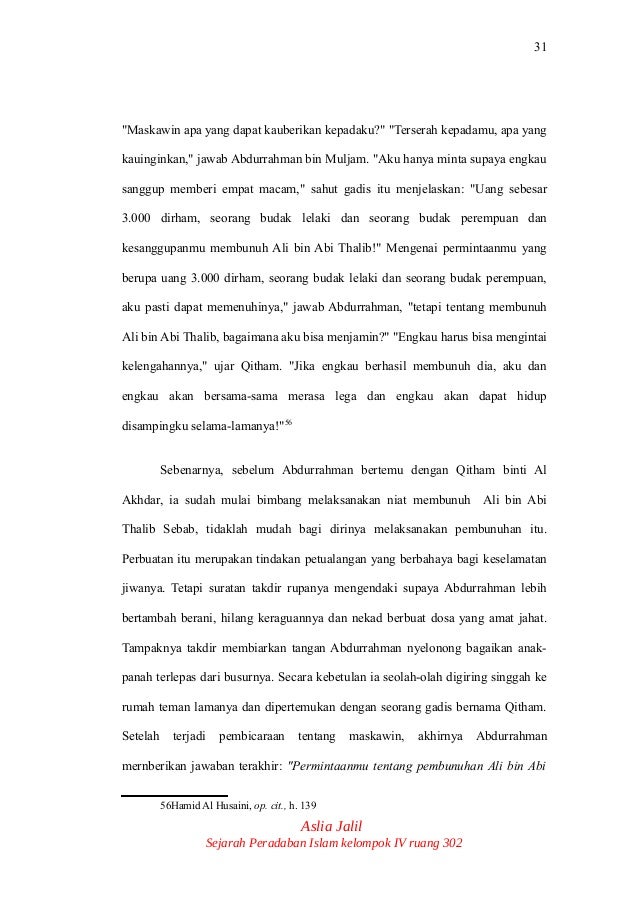 31

"Maskawin apa yang dapat kauberikan kepadaku?" "Terserah kepadamu, apa yang kauinginkan," jawab Abdurrahman bin Muljam. "Aku hanya minta supaya engkau sanggup memberi empat macam," sahut gadis itu menjelaskan: "Uang sebesar 3.000 dirham, seorang budak lelaki dan seorang budak perempuan dan kesanggupanmu membunuh Ali bin Abi Thalib!" Mengenai permintaanmu yang berupa uang 3.000 dirham, seorang budak lelaki dan seorang budak perempuan, aku pasti dapat memenuhinya," jawab Abdurrahman, "tetapi tentang membunuh Ali bin Abi Thalib, bagaimana aku bisa menjamin?" "Engkau harus bisa mengintai kelengahannya," ujar Qitham. "Jika engkau berhasil membunuh dia, aku dan engkau akan bersama-sama merasa lega dan engkau akan dapat hidup disampingku selama-lamanya!"$^{56}$

Sebenarnya, sebelum Abdurrahman bertemu dengan Qitham binti Al Akhdar, ia sudah mulai bimbang melaksanakan niat membunuh Ali bin Abi Thalib Sebab, tidaklah mudah bagi dirinya melaksanakan pembunuhan itu. Perbuatan itu merupakan tindakan petualangan yang berbahaya bagi keselamatan jiwanya. Tetapi suratan takdir rupanya mengendaki supaya Abdurrahman lebih bertambah berani, hilang keraguannya dan nekad berbuat dosa yang amat jahat. Tampaknya takdir membiarkan tangan Abdurrahman nyelonong bagaikan anak-panah terlepas dari busurnya. Secara kebetulan ia seolah-olah digiring singgah ke rumah teman lamanya dan dipertemukan dengan seorang gadis bernama Qitham. Setelah terjadi pembicaraan tentang maskawin, akhirnya Abdurrahman mernberikan jawaban terakhir: "Permintaanmu tentang pembunuhan Ali bin Abi

56Hamid Al Husaini, op. cit., h. 139

Aslia Jalil
Sejarah Peradaban Islam kelompok IV ruang 302